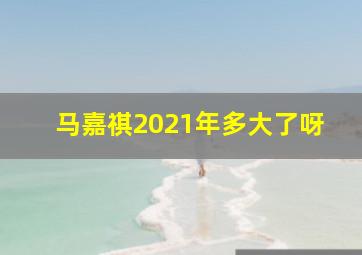 马嘉祺2021年多大了呀